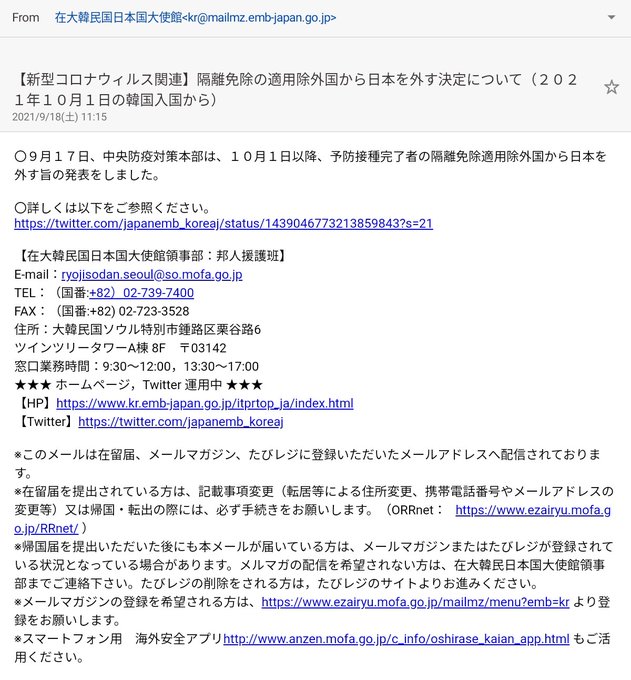 From 在大韓民国日本国大使館<kr@mailmz.emb-japan.go.jp>

【新型コロナウィルス関連】隔離免除の適用除外国から日本を外す決定について（２０２１年１０月１日の韓国入国から）
2021/9/18(土) 11:15

〇９月１７日、中央防疫対策本部は、１０月１日以降、予防接種完了者の隔離免除適用除外国から日本を外す旨の発表をしました。

〇詳しくは以下をご参照ください。
https://twitter.com/japanemb_koreaj/status/1439046773213859843?s=21

【在大韓民国日本国大使館領事部：邦人援護班】
E-mail：ryojisodan.seoul@so.mofa.go.jp
TEL：（国番:+82）02-739-7400
FAX：（国番:+82) 02-723-3528
住所：大韓民国ソウル特別市鍾路区栗谷路6
ツインツリータワーA棟 8F 〒03142
窓口業務時間：9:30～12:00，13:30～17:00
★★★ ホームページ，Twitter 運用中 ★★★
【HP】https://www.kr.emb-japan.go.jp/itprtop_ja/index.html
【Twitter】https://twitter.com/japanemb_koreaj

※このメールは在留届、メールマガジン、たびレジに登録いただいたメールアドレスへ配信されております。
※在留届を提出されている方は、記載事項変更（転居等による住所変更、携帯電話番号やメールアドレスの変更等）又は帰国・転出の際には、必ず手続きをお願いします。（ORRnet： https://www.ezairyu.mofa.go.jp/RRnet/ ）
※帰国届を提出いただいた後にも本メールが届いている方は、メールマガジンまたはたびレジが登録されている状況となっている場合があります。メルマガの配信を希望されない方は、在大韓民日本国大使館領事部までご連絡下さい。たびレジの削除をされる方は，たびレジのサイトよりお進みください。
※メールマガジンの登録を希望される方は、https://www.ezairyu.mofa.go.jp/mailmz/menu?emb=kr より登録をお願いします。
※スマートフォン用　海外安全アプリhttp://www.anzen.mofa.go.jp/c_info/oshirase_kaian_app.html もご活用ください。